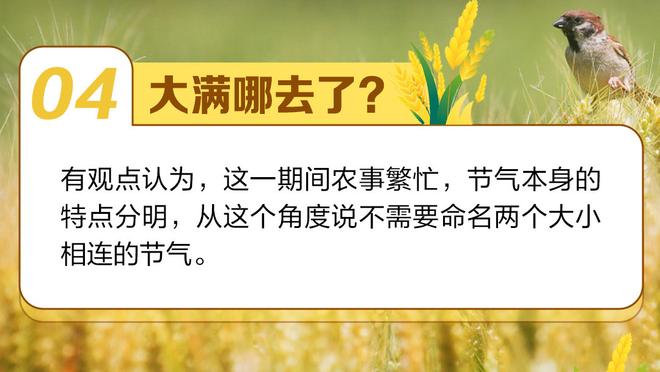 04 大满哪去了？

有观点认为，这一期间农事繁忙，节气本身的特点分明，从这个角度说不需要命名两个大小相连的节气。